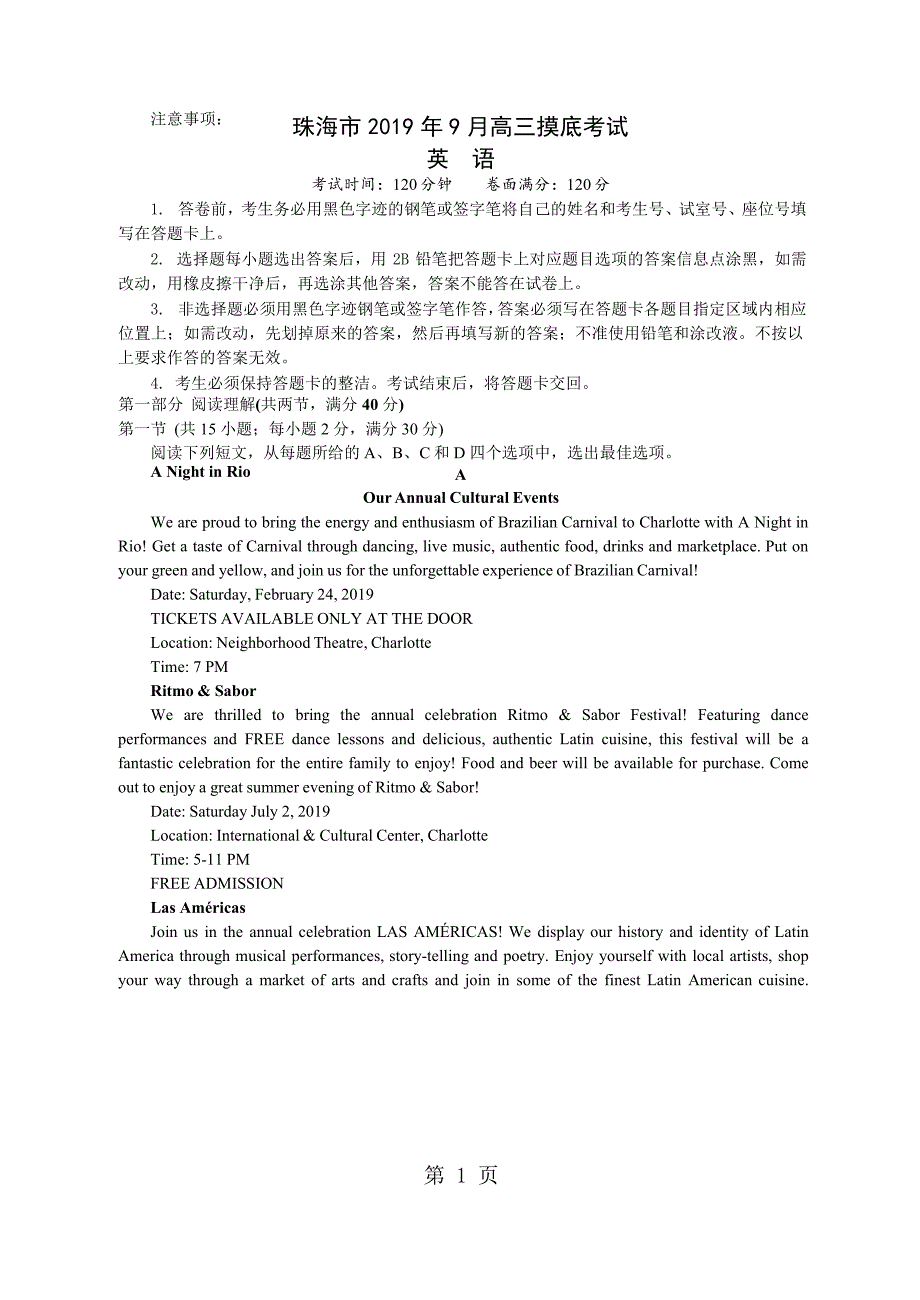 注意事项：

珠海市 2019 年 9 月高三摸底考试

英　语

考试时间：120 分钟　　卷面满分：120 分

1. 答卷前，考生务必用黑色字迹的钢笔或签字笔将自己的姓名和考生号、试室号、座位号填写在答题卡上。

2. 选择题每小题选出答案后，用 2B 铅笔把答题卡上对应题目选项的答案信息点涂黑，如需改动，用橡皮擦干净后，再选涂其他答案，答案不能答在试卷上。

3. 非选择题必须用黑色字迹钢笔或签字笔作答，答案必须写在答题卡各题目指定区域内相应位置上；如需改动，先划掉原来的答案，然后再填写新的答案；不准使用铅笔和涂改液。不按以上要求作答的答案无效。

4. 考生必须保持答题卡的整洁。考试结束后，将答题卡交回。

第一部分 阅读理解(共两节，满分 40 分)

第一节 (共 15 小题；每小题 2 分，满分 30 分)

阅读下列短文，从每题所给的 A、B、C 和 D 四个选项中，选出最佳选项。

A Night in Rio

A

Our Annual Cultural Events

We are proud to bring the energy and enthusiasm of Brazilian Carnival to Charlotte with A Night in Rio! Get a taste of Carnival through dancing, live music, authentic food, drinks and marketplace. Put on your green and yellow, and join us for the unforgettable experience of Brazilian Carnival!

Date: Saturday, February 24, 2019

TICKETS AVAILABLE ONLY AT THE DOOR

Location: Neighborhood Theatre, Charlotte

Time: 7 PM

Ritmo & Sabor

We are thrilled to bring the annual celebration Ritmo & Sabor Festival! Featuring dance performances and FREE dance lessons and delicious, authentic Latin cuisine, this festival will be a fantastic celebration for the entire family to enjoy! Food and beer will be available for purchase. Come out to enjoy a great summer evening of Ritmo & Sabor!

Date: Saturday July 2, 2019

Location: International & Cultural Center, Charlotte

Time: 5-11 PM

FREE ADMISSION

Las Américas

Join us in the annual celebration LAS AMÉRICAS! We display our history and identity of Latin America through musical performances, story-telling and poetry. Enjoy yourself with local artists, shop your way through a market of arts and crafts and join in some of the finest Latin American cuisine.

第 1 页